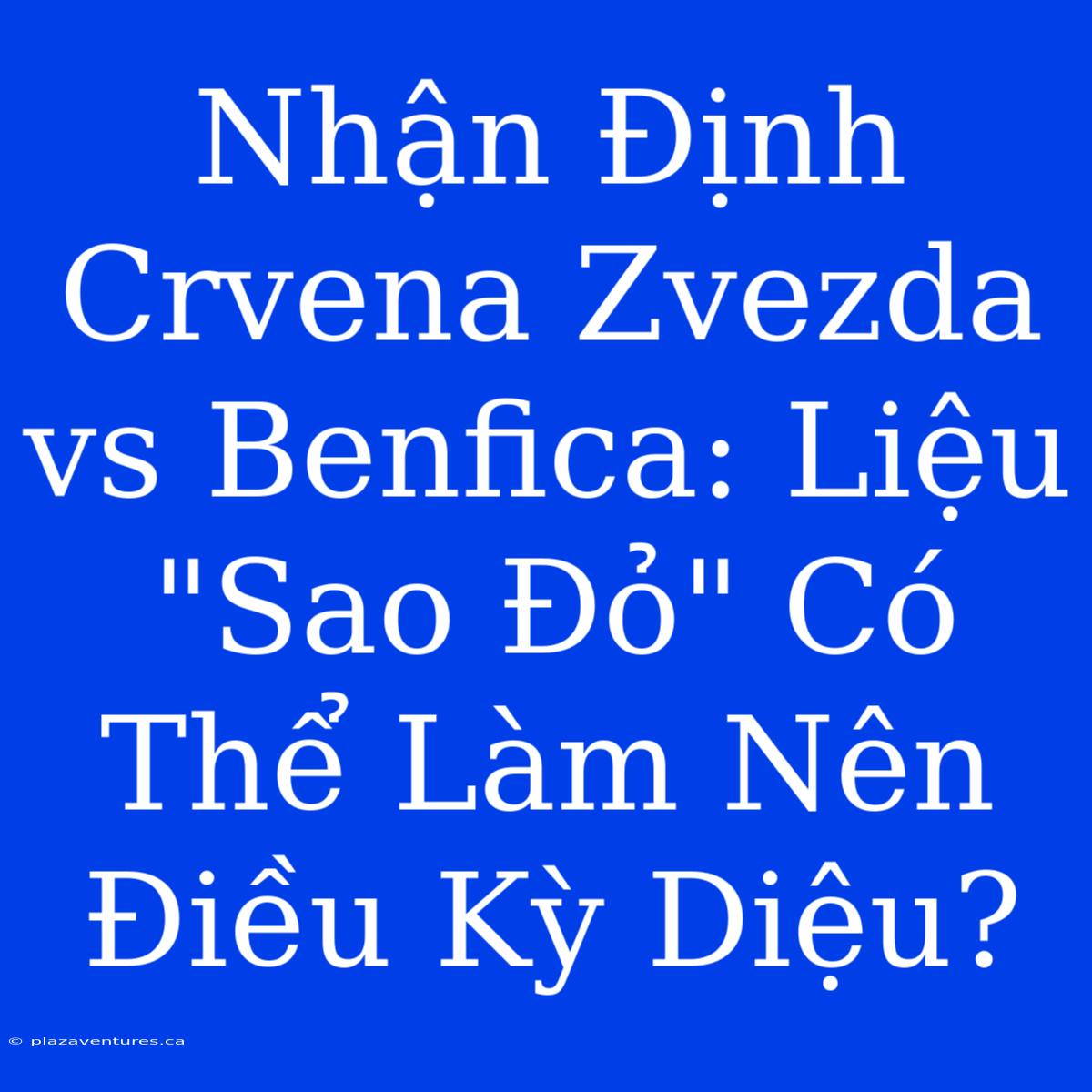 Nhận Định Crvena Zvezda vs Benfica: Liệu "Sao Đỏ" Có Thể Làm Nên Điều Kỳ Diệu?

© plazaventures.ca